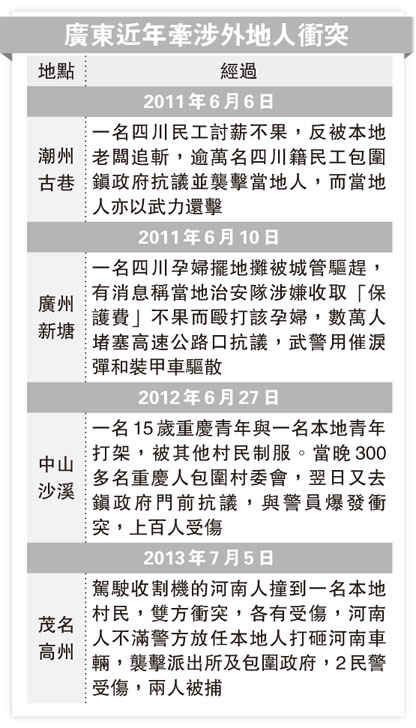 廣東近年牽涉外地人衝突

| 地點 | 經過 |
|---|---|
| 2011年6月6日 | |
| 潮州古巷 | 一名四川民工討薪不果，反被本地老闆追斬，逾萬名四川籍民工包圍鎮政府抗議並襲擊當地人，而當地人亦以武力還擊 |
| 2011年6月10日 | |
| 廣州新塘 | 一名四川孕婦擺地攤被城管驅趕，有消息稱當地治安隊涉嫌收取「保護費」不果而毆打該孕婦，數萬人堵塞高速公路口抗議，武警用催淚彈和裝甲車驅散 |
| 2012年6月27日 | |
| 中山沙溪 | 一名15歲重慶青年與一名本地青年打架，被其他村民制服。當晚300多名重慶人包圍村委會，翌日又去鎮政府門前抗議，與警員爆發衝突，上百人受傷 |
| 2013年7月5日 | |
| 茂名高州 | 駕駛收割機的河南人撞到一名本地村民，雙方衝突，各有受傷，河南人不滿警方放任本地人打砸河南車輛，襲擊派出所及包圍政府，2民警受傷，兩人被捕 |